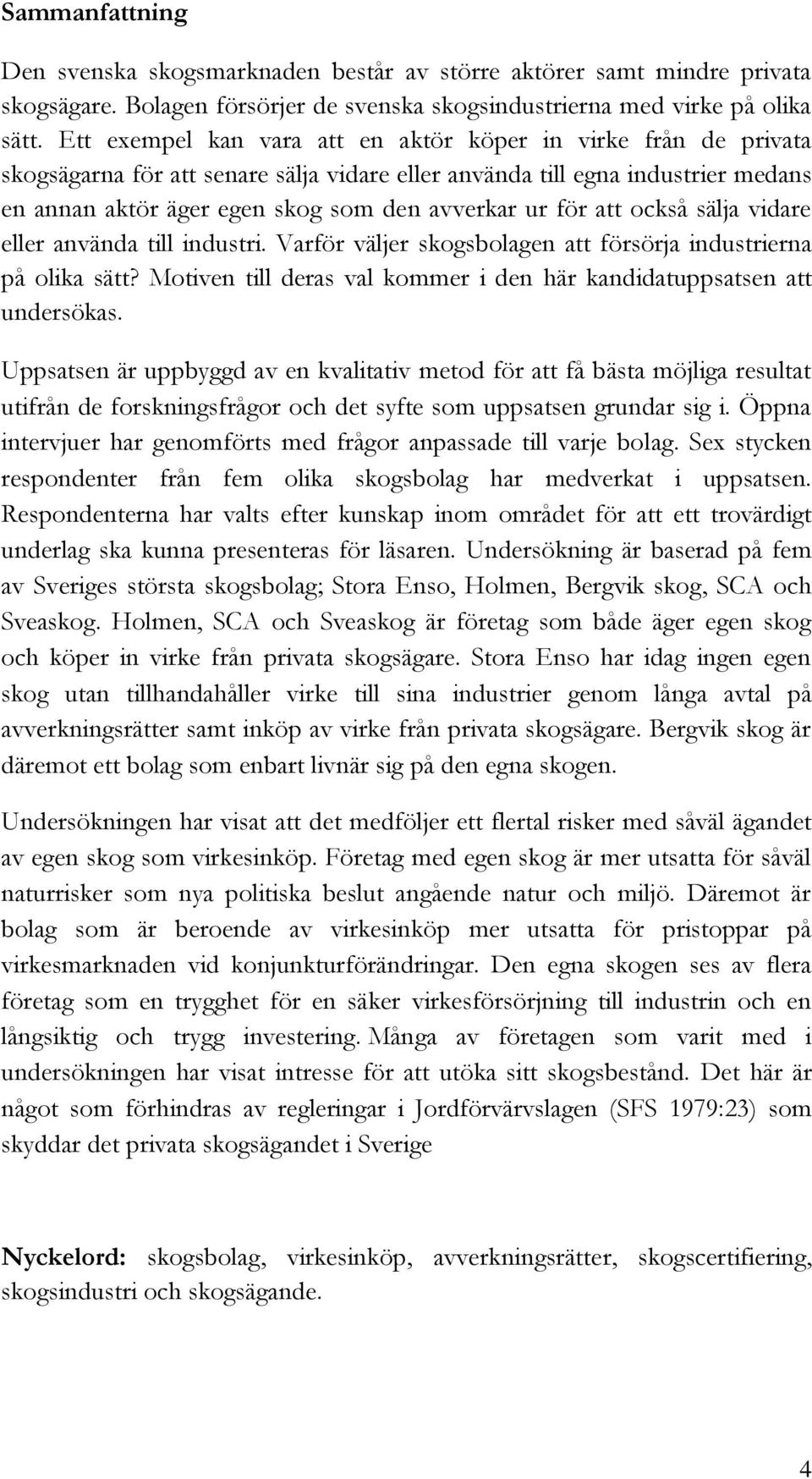 Sammanfattning

Den svenska skogsmarknaden består av större aktörer samt mindre privata skogsägare. Bolagen försörjer de svenska skogsindustrierna med virke på olika sätt. Ett exempel kan vara att en aktör köper in virke från de privata skogsägarna för att senare sälja vidare eller använda till egna industrier medans en annan aktör äger egen skog som den avverkar ur för att också sälja vidare eller använda till industri. Varför väljer skogsbolagen att försörja industrierna på olika sätt? Motiven till deras val kommer i den här kandidatuppsatsen att undersökas.

Uppsatsen är uppbyggd av en kvalitativ metod för att få bästa möjliga resultat utifrån de forskningsfrågor och det syfte som uppsatsen grundar sig i. Öppna intervjuer har genomförts med frågor anpassade till varje bolag. Sex stycken respondenter från fem olika skogsbolag har medverkat i uppsatsen. Respondenterna har valts efter kunskap inom området för att ett trovärdigt underlag ska kunna presenteras för läsaren. Undersökning är baserad på fem av Sveriges största skogsbolag; Stora Enso, Holmen, Bergvik skog, SCA och Sveaskog. Holmen, SCA och Sveaskog är företag som både äger egen skog och köper in virke från privata skogsägare. Stora Enso har idag ingen egen skog utan tillhandahåller virke till sina industrier genom långa avtal på avverkningsrätter samt inköp av virke från privata skogsägare. Bergvik skog är däremot ett bolag som enbart livnär sig på den egna skogen.

Undersökningen har visat att det medföljer ett flertal risker med såväl ägandet av egen skog som virkesinköp. Företag med egen skog är mer utsatta för såväl naturrisker som nya politiska beslut angående natur och miljö. Däremot är bolag som är beroende av virkesinköp mer utsatta för pristoppar på virkesmarknaden vid konjunkturförändringar. Den egna skogen ses av flera företag som en trygghet för en säker virkesförsörjning till industrin och en långsiktig och trygg investering. Många av företagen som varit med i undersökningen har visat intresse för att utöka sitt skogsbestånd. Det här är något som förhindras av regleringar i Jordförvärvslagen (SFS 1979:23) som skyddar det privata skogsägandet i Sverige

Nyckelord: skogsbolag, virkesinköp, avverkningsrätter, skogscertifiering, skogsindustri och skogsägande.

4